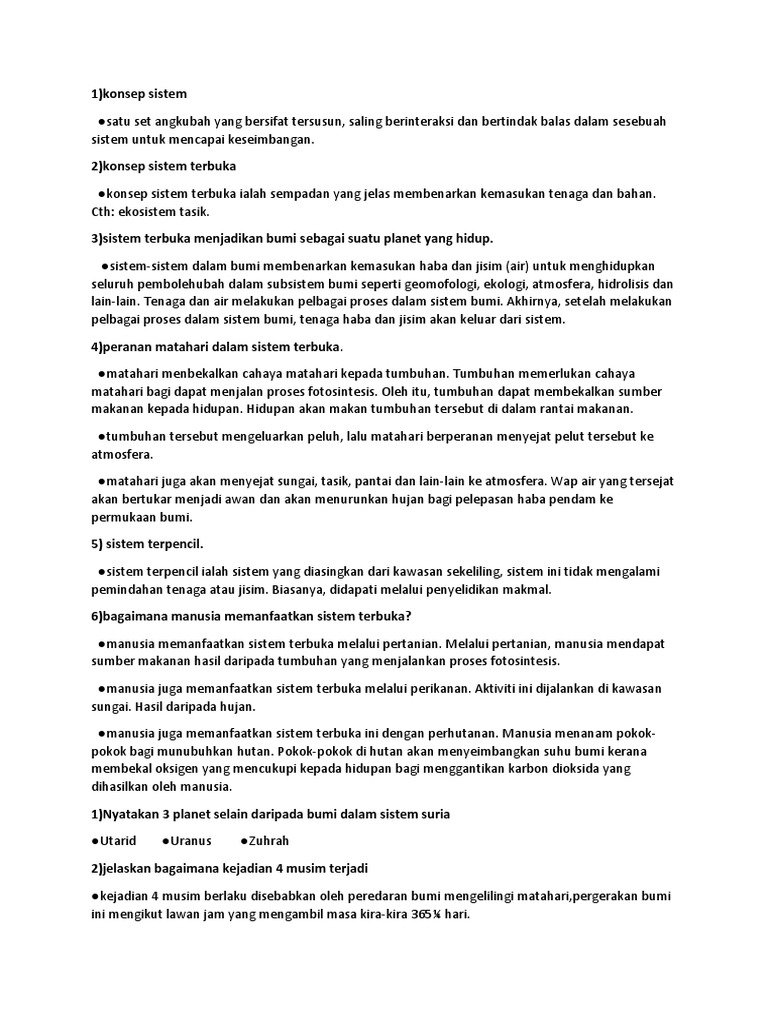 1)konsep sistem

●satu set angkubah yang bersifat tersusun, saling berinteraksi dan bertindak balas dalam sesebuah sistem untuk mencapai keseimbangan.

2)konsep sistem terbuka

●konsep sistem terbuka ialah sempadan yang jelas membenarkan kemasukan tenaga dan bahan. Cth: ekosistem tasik.

3)sistem terbuka menjadikan bumi sebagai suatu planet yang hidup.

●sistem-sistem dalam bumi membenarkan kemasukan haba dan jisim (air) untuk menghidupkan seluruh pembolehubah dalam subsistem bumi seperti geomofologi, ekologi, atmosfera, hidrolisis dan lain-lain. Tenaga dan air melakukan pelbagai proses dalam sistem bumi. Akhirnya, setelah melakukan pelbagai proses dalam sistem bumi, tenaga haba dan jisim akan keluar dari sistem.

4)peranan matahari dalam sistem terbuka.

●matahari menbekalkan cahaya matahari kepada tumbuhan. Tumbuhan memerlukan cahaya matahari bagi dapat menjalan proses fotosintesis. Oleh itu, tumbuhan dapat membekalkan sumber makanan kepada hidupan. Hidupan akan makan tumbuhan tersebut di dalam rantai makanan.

●tumbuhan tersebut mengeluarkan peluh, lalu matahari berperanan menyejat pelut tersebut ke atmosfera.

●matahari juga akan menyejat sungai, tasik, pantai dan lain-lain ke atmosfera. Wap air yang tersejat akan bertukar menjadi awan dan akan menurunkan hujan bagi pelepasan haba pendam ke permukaan bumi.

5) sistem terpencil.

●sistem terpencil ialah sistem yang diasingkan dari kawasan sekeliling, sistem ini tidak mengalami pemindahan tenaga atau jisim. Biasanya, didapati melalui penyelidikan makmal.

6)bagaimana manusia memanfaatkan sistem terbuka?

●manusia memanfaatkan sistem terbuka melalui pertanian. Melalui pertanian, manusia mendapat sumber makanan hasil daripada tumbuhan yang menjalankan proses fotosintesis.

●manusia juga memanfaatkan sistem terbuka melalui perikanan. Aktiviti ini dijalankan di kawasan sungai. Hasil daripada hujan.

●manusia juga memanfaatkan sistem terbuka ini dengan perhutanan. Manusia menanam pokok-pokok bagi munubuhkan hutan. Pokok-pokok di hutan akan menyeimbangkan suhu bumi kerana membekal oksigen yang mencukupi kepada hidupan bagi menggantikan karbon dioksida yang dihasilkan oleh manusia.

1)Nyatakan 3 planet selain daripada bumi dalam sistem suria

●Utarid ●Uranus ●Zuhrah

2)jelaskan bagaimana kejadian 4 musim terjadi

●kejadian 4 musim berlaku disebabkan oleh peredaran bumi mengelilingi matahari,pergerakan bumi ini mengikut lawan jam yang mengambil masa kira-kira 365¼ hari.